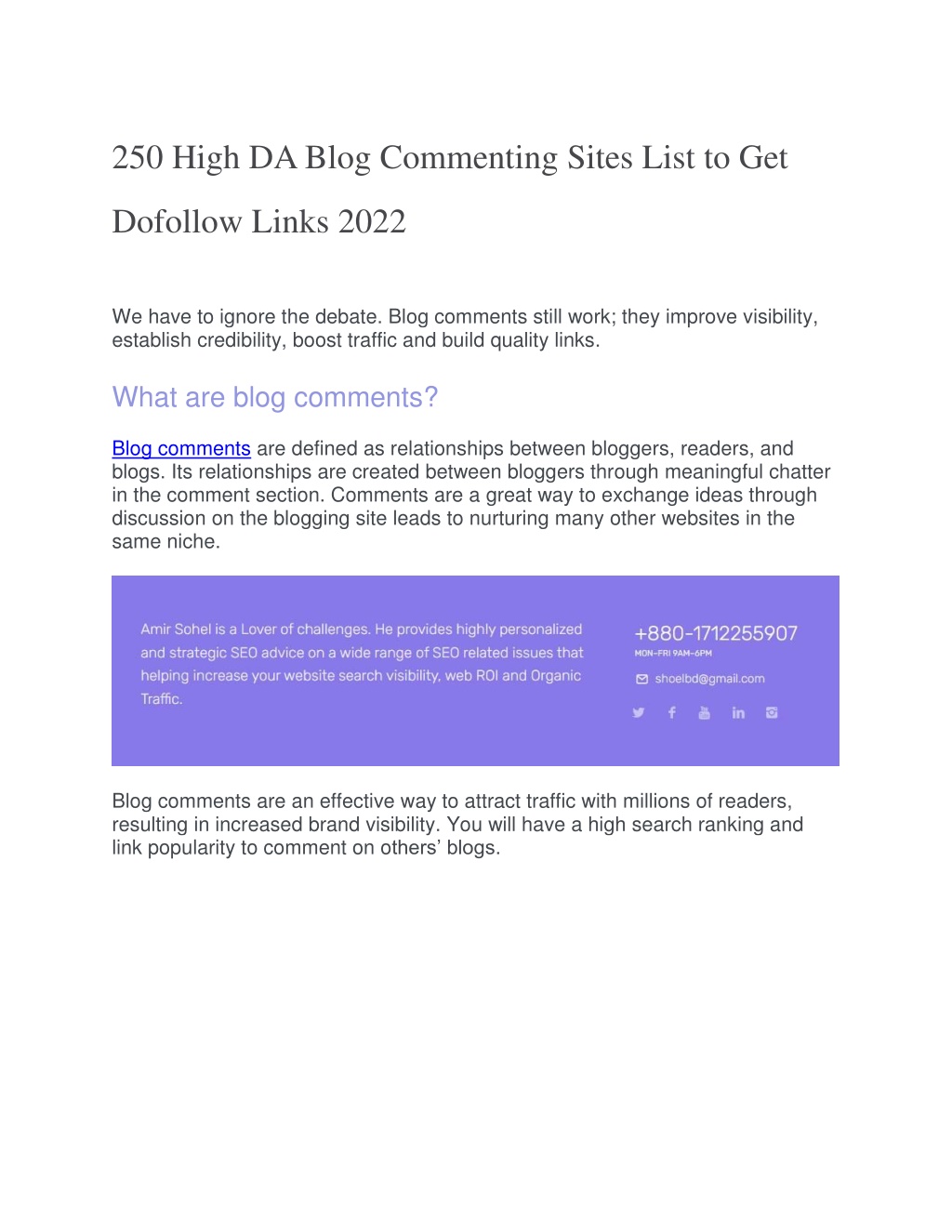 250 High DA Blog Commenting Sites List to Get Dofollow Links 2022

We have to ignore the debate. Blog comments still work; they improve visibility, establish credibility, boost traffic and build quality links.

What are blog comments?

Blog comments are defined as relationships between bloggers, readers, and blogs. Its relationships are created between bloggers through meaningful chatter in the comment section. Comments are a great way to exchange ideas through discussion on the blogging site leads to nurturing many other websites in the same niche.

Amir Sohel is a Lover of challenges. He provides highly personalized and strategic SEO advice on a wide range of SEO related issues that helping increase your website search visibility, web ROI and Organic Traffic.

+880-1712255907
MON-FRI 9AM-6PM
shoelbd@gmail.com

Blog comments are an effective way to attract traffic with millions of readers, resulting in increased brand visibility. You will have a high search ranking and link popularity to comment on others' blogs.